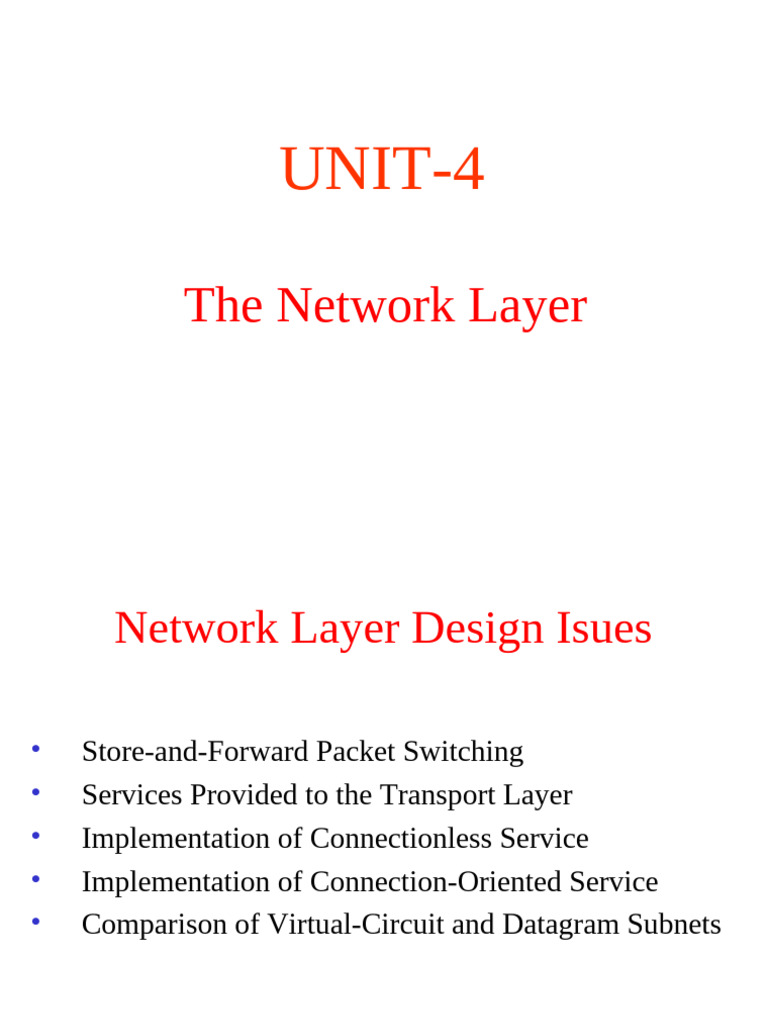 UNIT-4

The Network Layer

Network Layer Design Isues

• Store-and-Forward Packet Switching
• Services Provided to the Transport Layer
• Implementation of Connectionless Service
• Implementation of Connection-Oriented Service
• Comparison of Virtual-Circuit and Datagram Subnets